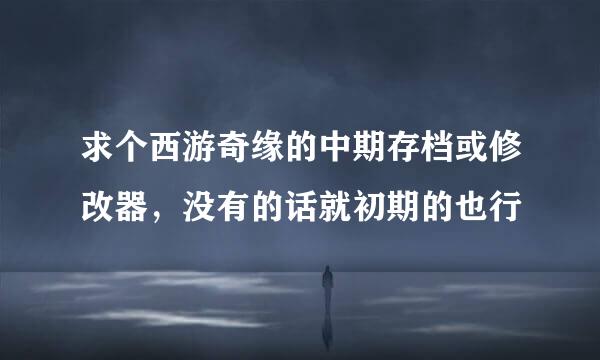 求个西游奇缘的中期存档或修改器，没有的话就初期的也行